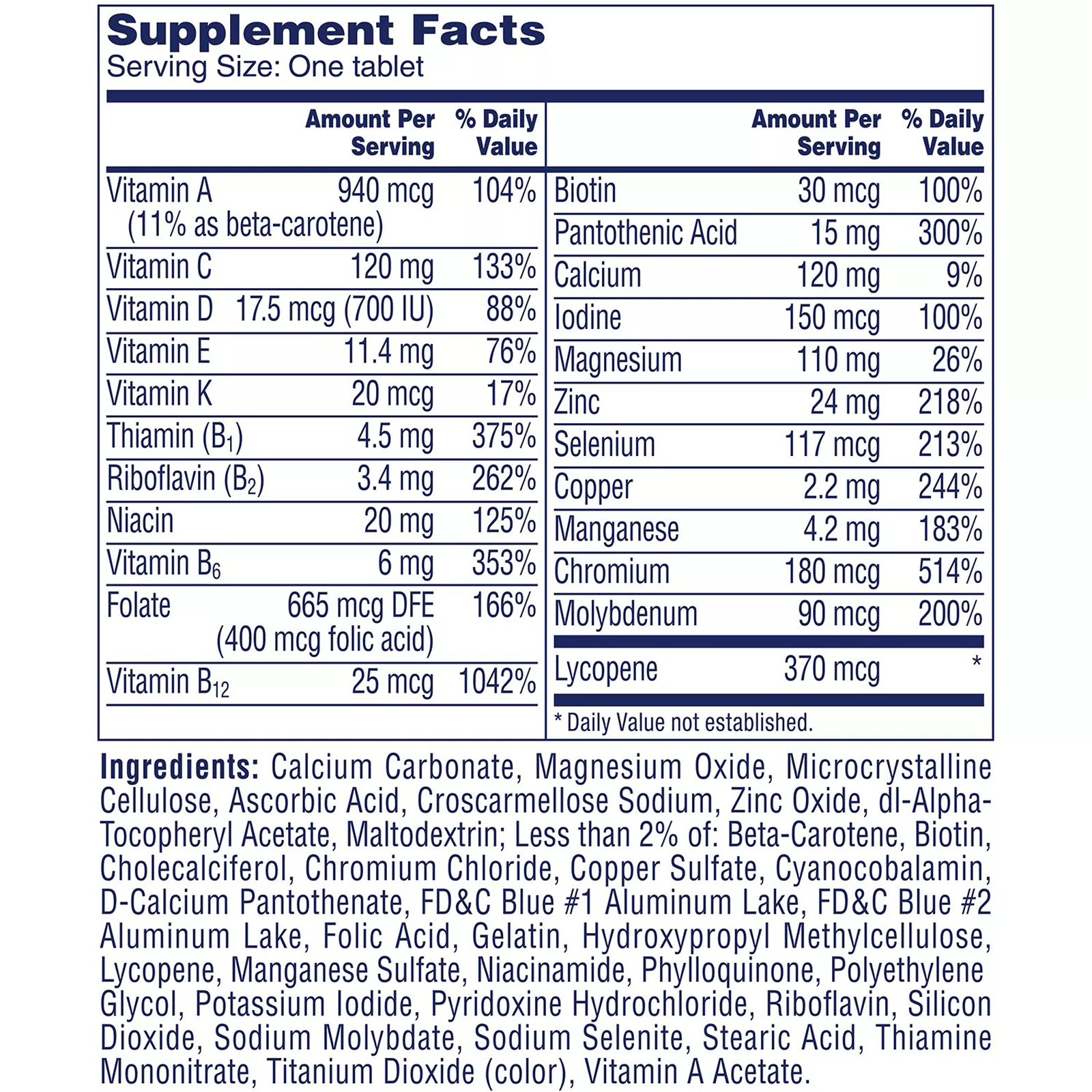 Supplement Facts
Serving Size: One tablet

| | Amount Per Serving | % Daily Value |
|---|---|---|
| Vitamin A (11% as beta-carotene) | 940 mcg | 104% |
| Vitamin C | 120 mg | 133% |
| Vitamin D | 17.5 mcg (700 IU) | 88% |
| Vitamin E | 11.4 mg | 76% |
| Vitamin K | 20 mcg | 17% |
| Thiamin ($B_1$) | 4.5 mg | 375% |
| Riboflavin ($B_2$) | 3.4 mg | 262% |
| Niacin | 20 mg | 125% |
| Vitamin $B_6$ | 6 mg | 353% |
| Folate | 665 mcg DFE (400 mcg folic acid) | 166% |
| Vitamin $B_{12}$ | 25 mcg | 1042% |

| | Amount Per Serving | % Daily Value |
|---|---|---|
| Biotin | 30 mcg | 100% |
| Pantothenic Acid | 15 mg | 300% |
| Calcium | 120 mg | 9% |
| Iodine | 150 mcg | 100% |
| Magnesium | 110 mg | 26% |
| Zinc | 24 mg | 218% |
| Selenium | 117 mcg | 213% |
| Copper | 2.2 mg | 244% |
| Manganese | 4.2 mg | 183% |
| Chromium | 180 mcg | 514% |
| Molybdenum | 90 mcg | 200% |
| Lycopene | 370 mcg | * |

* Daily Value not established.

Ingredients: Calcium Carbonate, Magnesium Oxide, Microcrystalline Cellulose, Ascorbic Acid, Croscarmellose Sodium, Zinc Oxide, dl-Alpha-Tocopheryl Acetate, Maltodextrin; Less than 2% of: Beta-Carotene, Biotin, Cholecalciferol, Chromium Chloride, Copper Sulfate, Cyanocobalamin, D-Calcium Pantothenate, FD&C Blue #1 Aluminum Lake, FD&C Blue #2 Aluminum Lake, Folic Acid, Gelatin, Hydroxypropyl Methylcellulose, Lycopene, Manganese Sulfate, Niacinamide, Phylloquinone, Polyethylene Glycol, Potassium Iodide, Pyridoxine Hydrochloride, Riboflavin, Silicon Dioxide, Sodium Molybdate, Sodium Selenite, Stearic Acid, Thiamine Mononitrate, Titanium Dioxide (color), Vitamin A Acetate.